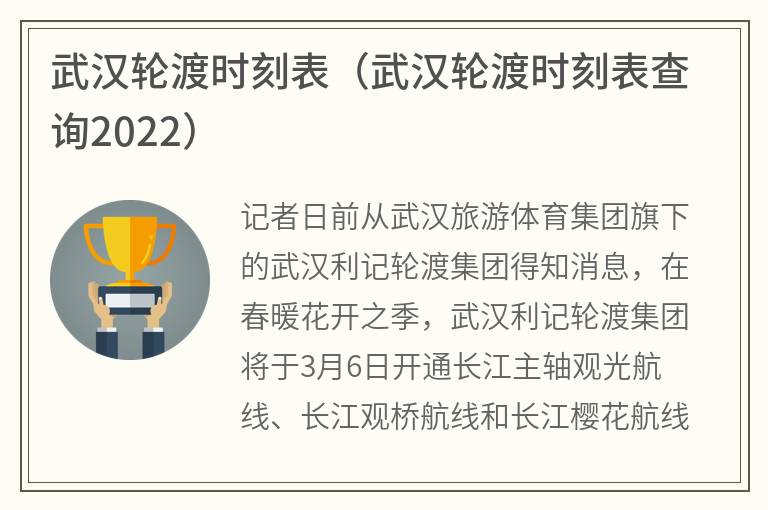 武汉轮渡时刻表（武汉轮渡时刻表查询2022）

记者日前从武汉旅游体育集团旗下的武汉利记轮渡集团得知消息，在春暖花开之季，武汉利记轮渡集团将于3月6日开通长江主轴观光航线、长江观桥航线和长江樱花航线